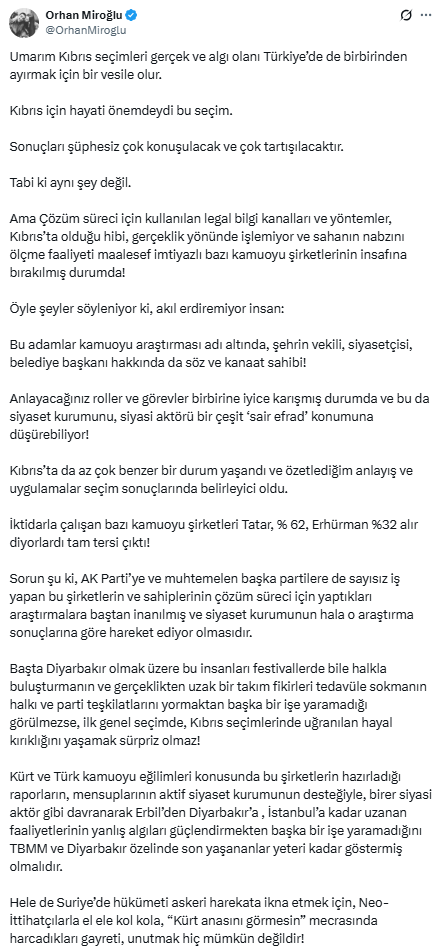 Orhan Miroğlu
@OrhanMiroglu

Umarım Kıbrıs seçimleri gerçek ve algı olanı Türkiye'de de birbirinden ayırmak için bir vesile olur.

Kıbrıs için hayati önemdeydi bu seçim.

Sonuçları şüphesiz çok konuşulacak ve çok tartışılacaktır.

Tabi ki aynı şey değil.

Ama Çözüm süreci için kullanılan legal bilgi kanalları ve yöntemler, Kıbrıs'ta olduğu hibi, gerçeklik yönünde işlemiyor ve sahanın nabzını ölçme faaliyeti maalesef imtiyazlı bazı kamuoyu şirketlerinin insafına bırakılmış durumda!

Öyle şeyler söyleniyor ki, akıl erdiremiyor insan:

Bu adamlar kamuoyu araştırması adı altında, şehrin vekili, siyasetçisi, belediye başkanı hakkında da söz ve kanaat sahibi!

Anlayacağınız roller ve görevler birbirine iyice karışmış durumda ve bu da siyaset kurumunu, siyasi aktörü bir çeşit 'sair efrad' konumuna düşürebiliyor!

Kıbrıs'ta da az çok benzer bir durum yaşandı ve özetlediğim anlayış ve uygulamalar seçim sonuçlarında belirleyici oldu.

İktidarla çalışan bazı kamuoyu şirketleri Tatar, % 62, Erhürman %32 alır diyorlardı tam tersi çıktı!

Sorun şu ki, AK Parti'ye ve muhtemelen başka partilere de sayısız iş yapan bu şirketlerin ve sahiplerinin çözüm süreci için yaptıkları araştırmalara baştan inanılmış ve siyaset kurumunun hala o araştırma sonuçlarına göre hareket ediyor olmasıdır.

Başta Diyarbakır olmak üzere bu insanları festivallerde bile halkla buluşturmanın ve gerçeklikten uzak bir takım fikirleri tedavüle sokmanın halkı ve parti teşkilatlarını yormaktan başka bir işe yaramadığı görülmezse, ilk genel seçimde, Kıbrıs seçimlerinde uğranılan hayal kırıklığını yaşamak sürpriz olmaz!

Kürt ve Türk kamuoyu eğilimleri konusunda bu şirketlerin hazırladığı raporların, mensuplarının aktif siyaset kurumunun desteğiyle, birer siyasi aktör gibi davranarak Erbil'den Diyarbakır'a , İstanbul'a kadar uzanan faaliyetlerinin yanlış algıları güçlendirmekten başka bir işe yaramadığını TBMM ve Diyarbakır özelinde son yaşananlar yeteri kadar göstermiş olmalıdır.

Hele de Suriye'de hükümeti askeri harekata ikna etmek için, Neo-İttihatçılarla el ele kol kola, "Kürt anasını görmesin" mecrasında harcadıkları gayreti, unutmak hiç mümkün değildir!